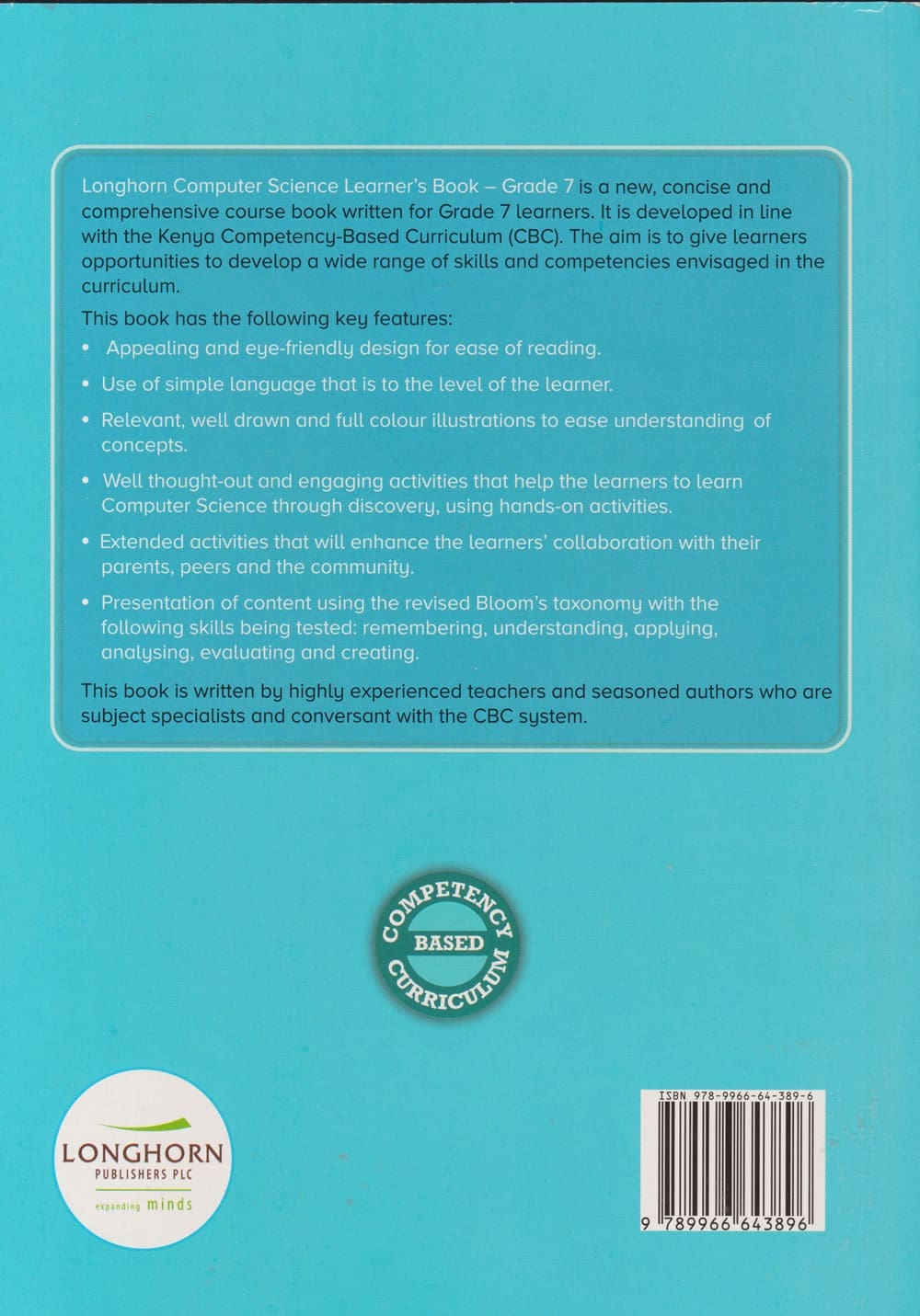 Longhorn Computer Science Learner's Book – Grade 7 is a new, concise and comprehensive course book written for Grade 7 learners. It is developed in line with the Kenya Competency-Based Curriculum (CBC). The aim is to give learners opportunities to develop a wide range of skills and competencies envisaged in the curriculum.

This book has the following key features:

• Appealing and eye-friendly design for ease of reading.

• Use of simple language that is to the level of the learner.

• Relevant, well drawn and full colour illustrations to ease understanding of concepts.

• Well thought-out and engaging activities that help the learners to learn Computer Science through discovery, using hands-on activities.

• Extended activities that will enhance the learners' collaboration with their parents, peers and the community.

• Presentation of content using the revised Bloom's taxonomy with the following skills being tested: remembering, understanding, applying, analysing, evaluating and creating.

This book is written by highly experienced teachers and seasoned authors who are subject specialists and conversant with the CBC system.

COMPETENCY
BASED
CURRICULUM

LONGHORN
PUBLISHERS PLC
expanding minds

ISBN 978-9966-64-389-6
9 789966 643896